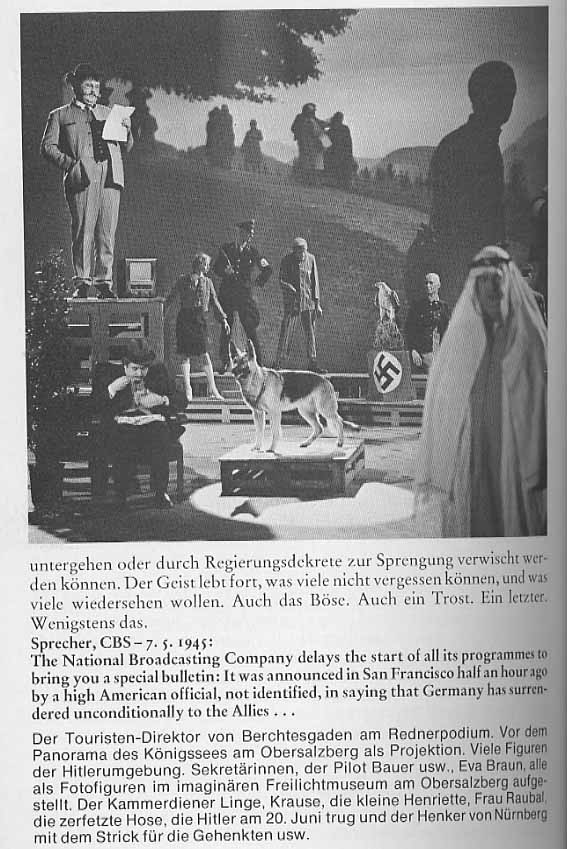 untergehen oder durch Regierungsdekrete zur Sprengung verwischt werden können. Der Geist lebt fort, was viele nicht vergessen können, und was viele wiedersehen wollen. Auch das Böse. Auch ein Trost. Ein letzter. Wenigstens das.

Sprecher, CBS – 7. 5. 1945:
The National Broadcasting Company delays the start of all its programmes to bring you a special bulletin: It was announced in San Francisco half an hour ago by a high American official, not identified, in saying that Germany has surrendered unconditionally to the Allies . . .

Der Touristen-Direktor von Berchtesgaden am Rednerpodium. Vor dem Panorama des Königssees am Obersalzberg als Projektion. Viele Figuren der Hitlerumgebung. Sekretärinnen, der Pilot Bauer usw., Eva Braun, alle als Fotofiguren im imaginären Freilichtmuseum am Obersalzberg aufgestellt. Der Kammerdiener Linge, Krause, die kleine Henriette, Frau Raubal, die zerfetzte Hose, die Hitler am 20. Juni trug und der Henker von Nürnberg mit dem Strick für die Gehenkten usw.